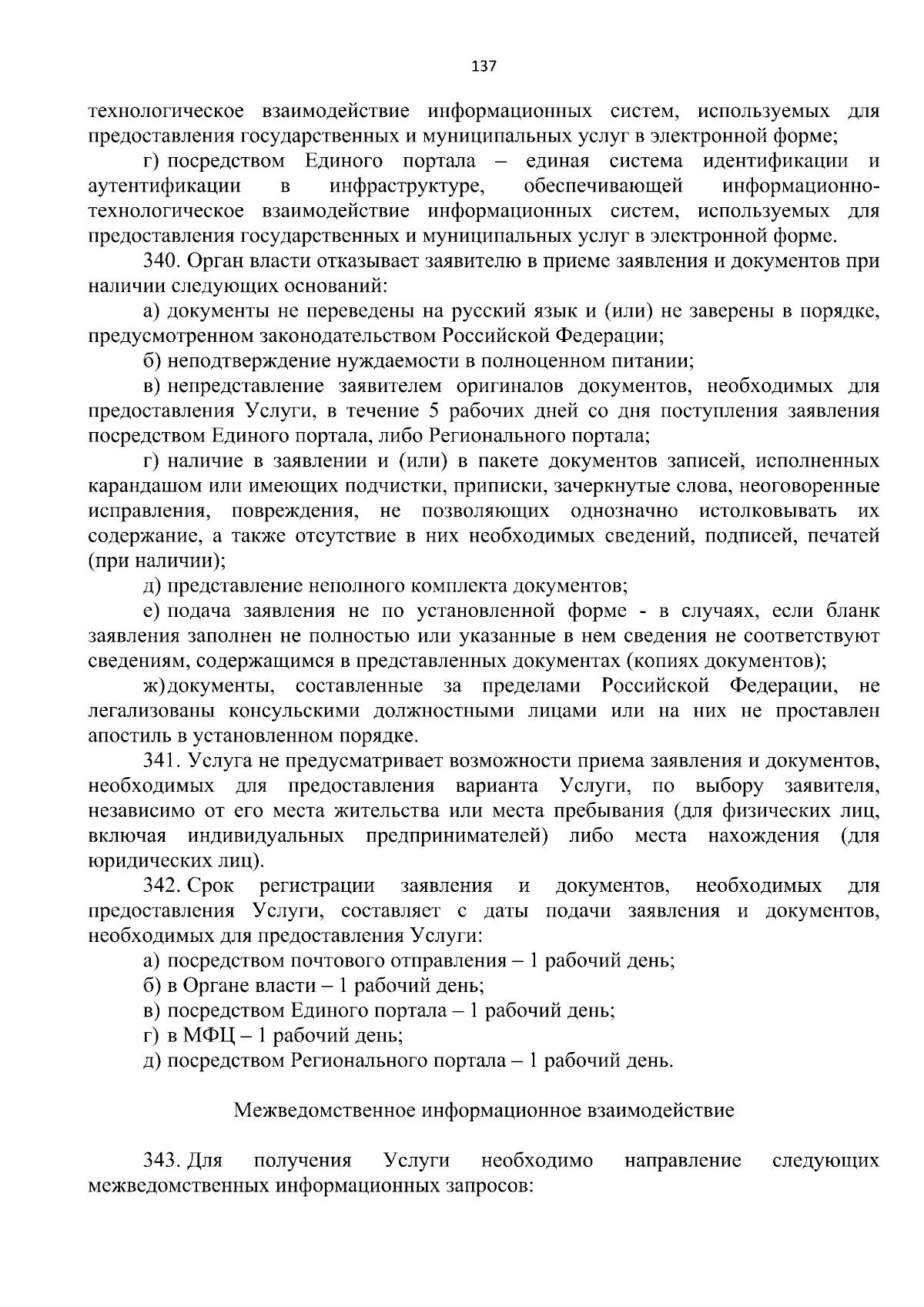 137

технологическое взаимодействие информационных систем, используемых для предоставления государственных и муниципальных услуг в электронной форме;

г) посредством Единого портала – единая система идентификации и аутентификации в инфраструктуре, обеспечивающей информационно-технологическое взаимодействие информационных систем, используемых для предоставления государственных и муниципальных услуг в электронной форме.

340. Орган власти отказывает заявителю в приеме заявления и документов при наличии следующих оснований:

а) документы не переведены на русский язык и (или) не заверены в порядке, предусмотренном законодательством Российской Федерации;

б) неподтверждение нуждаемости в полноценном питании;

в) непредставление заявителем оригиналов документов, необходимых для предоставления Услуги, в течение 5 рабочих дней со дня поступления заявления посредством Единого портала, либо Регионального портала;

г) наличие в заявлении и (или) в пакете документов записей, исполненных карандашом или имеющих подчистки, приписки, зачеркнутые слова, неоговоренные исправления, повреждения, не позволяющих однозначно истолковывать их содержание, а также отсутствие в них необходимых сведений, подписей, печатей (при наличии);

д) представление неполного комплекта документов;

е) подача заявления не по установленной форме - в случаях, если бланк заявления заполнен не полностью или указанные в нем сведения не соответствуют сведениям, содержащимся в представленных документах (копиях документов);

ж) документы, составленные за пределами Российской Федерации, не легализованы консульскими должностными лицами или на них не проставлен апостиль в установленном порядке.

341. Услуга не предусматривает возможности приема заявления и документов, необходимых для предоставления варианта Услуги, по выбору заявителя, независимо от его места жительства или места пребывания (для физических лиц, включая индивидуальных предпринимателей) либо места нахождения (для юридических лиц).

342. Срок регистрации заявления и документов, необходимых для предоставления Услуги, составляет с даты подачи заявления и документов, необходимых для предоставления Услуги:

а) посредством почтового отправления – 1 рабочий день;

б) в Органе власти – 1 рабочий день;

в) посредством Единого портала – 1 рабочий день;

г) в МФЦ – 1 рабочий день;

д) посредством Регионального портала – 1 рабочий день.

Межведомственное информационное взаимодействие

343. Для получения Услуги необходимо направление следующих межведомственных информационных запросов: